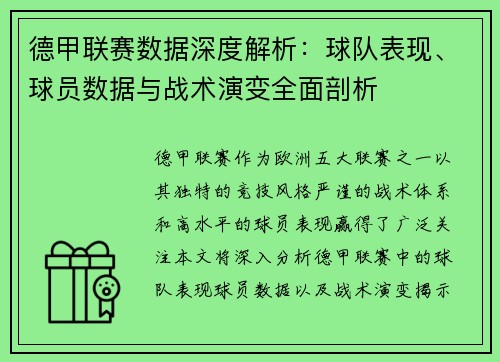 德甲联赛数据深度解析：球队表现、球员数据与战术演变全面剖析

德甲联赛作为欧洲五大联赛之一以其独特的竞技风格严谨的战术体系和高水平的球员表现赢得了广泛关注本文将深入分析德甲联赛中的球队表现球员数据以及战术演变揭示